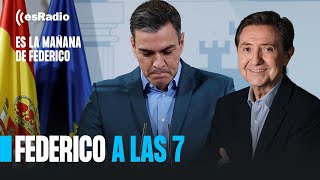 esRadio

ES LA MAÑANA DE FEDERICO

FEDERICO A LAS 7